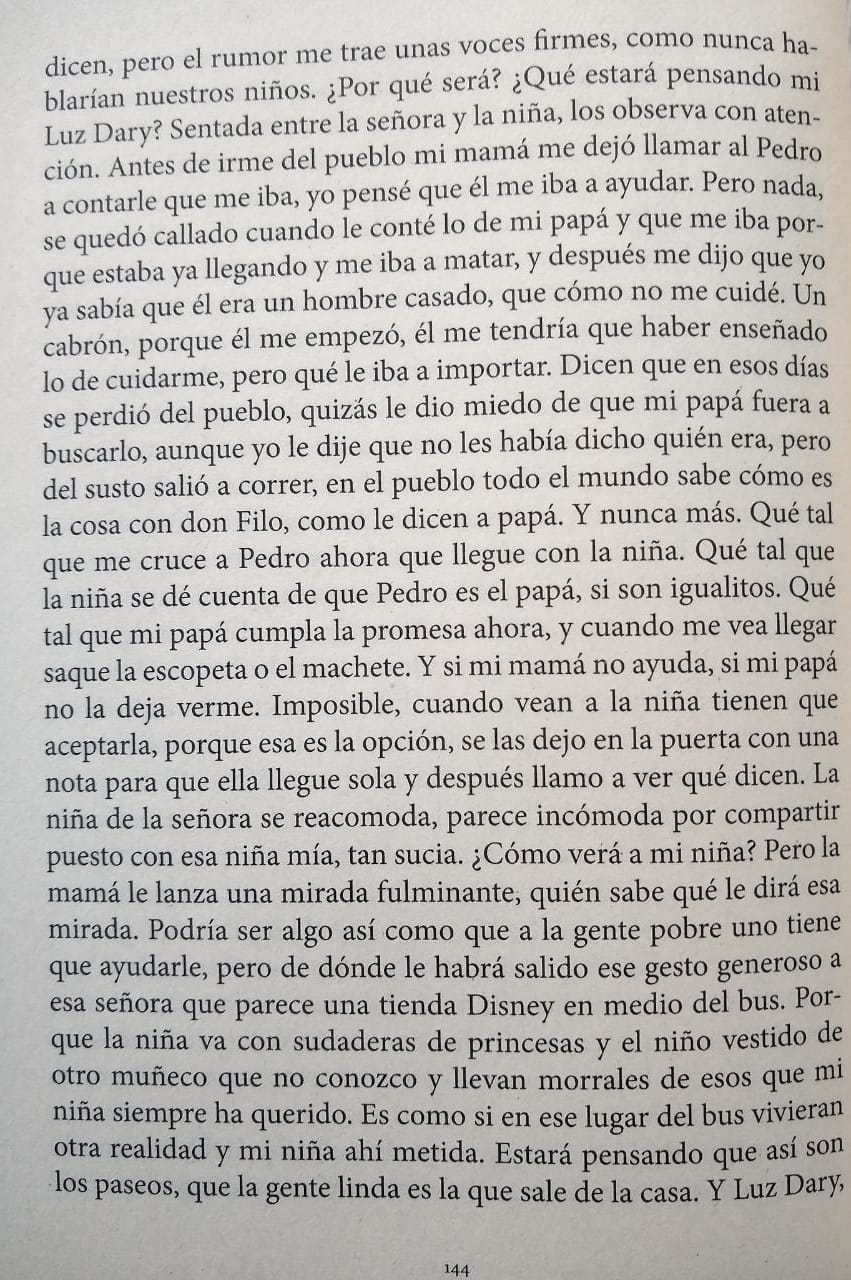 dicen, pero el rumor me trae unas voces firmes, como nunca hablarían nuestros niños. ¿Por qué será? ¿Qué estará pensando mi Luz Dary? Sentada entre la señora y la niña, los observa con atención. Antes de irme del pueblo mi mamá me dejó llamar al Pedro a contarle que me iba, yo pensé que él me iba a ayudar. Pero nada, se quedó callado cuando le conté lo de mi papá y que me iba porque estaba ya llegando y me iba a matar, y después me dijo que yo ya sabía que él era un hombre casado, que cómo no me cuidé. Un cabrón, porque él me empezó, él me tendría que haber enseñado lo de cuidarme, pero qué le iba a importar. Dicen que en esos días se perdió del pueblo, quizás le dio miedo de que mi papá fuera a buscarlo, aunque yo le dije que no les había dicho quién era, pero del susto salió a correr, en el pueblo todo el mundo sabe cómo es la cosa con don Filo, como le dicen a papá. Y nunca más. Qué tal que me cruce a Pedro ahora que llegue con la niña. Qué tal que la niña se dé cuenta de que Pedro es el papá, si son igualitos. Qué tal que mi papá cumpla la promesa ahora, y cuando me vea llegar saque la escopeta o el machete. Y si mi mamá no ayuda, si mi papá no la deja verme. Imposible, cuando vean a la niña tienen que aceptarla, porque esa es la opción, se las dejo en la puerta con una nota para que ella llegue sola y después llamo a ver qué dicen. La niña de la señora se reacomoda, parece incómoda por compartir puesto con esa niña mía, tan sucia. ¿Cómo verá a mi niña? Pero la mamá le lanza una mirada fulminante, quién sabe qué le dirá esa mirada. Podría ser algo así como que a la gente pobre uno tiene que ayudarle, pero de dónde le habrá salido ese gesto generoso a esa señora que parece una tienda Disney en medio del bus. Porque la niña va con sudaderas de princesas y el niño vestido de otro muñeco que no conozco y llevan morrales de esos que mi niña siempre ha querido. Es como si en ese lugar del bus vivieran otra realidad y mi niña ahí metida. Estará pensando que así son los paseos, que la gente linda es la que sale de la casa. Y Luz Dary,

144